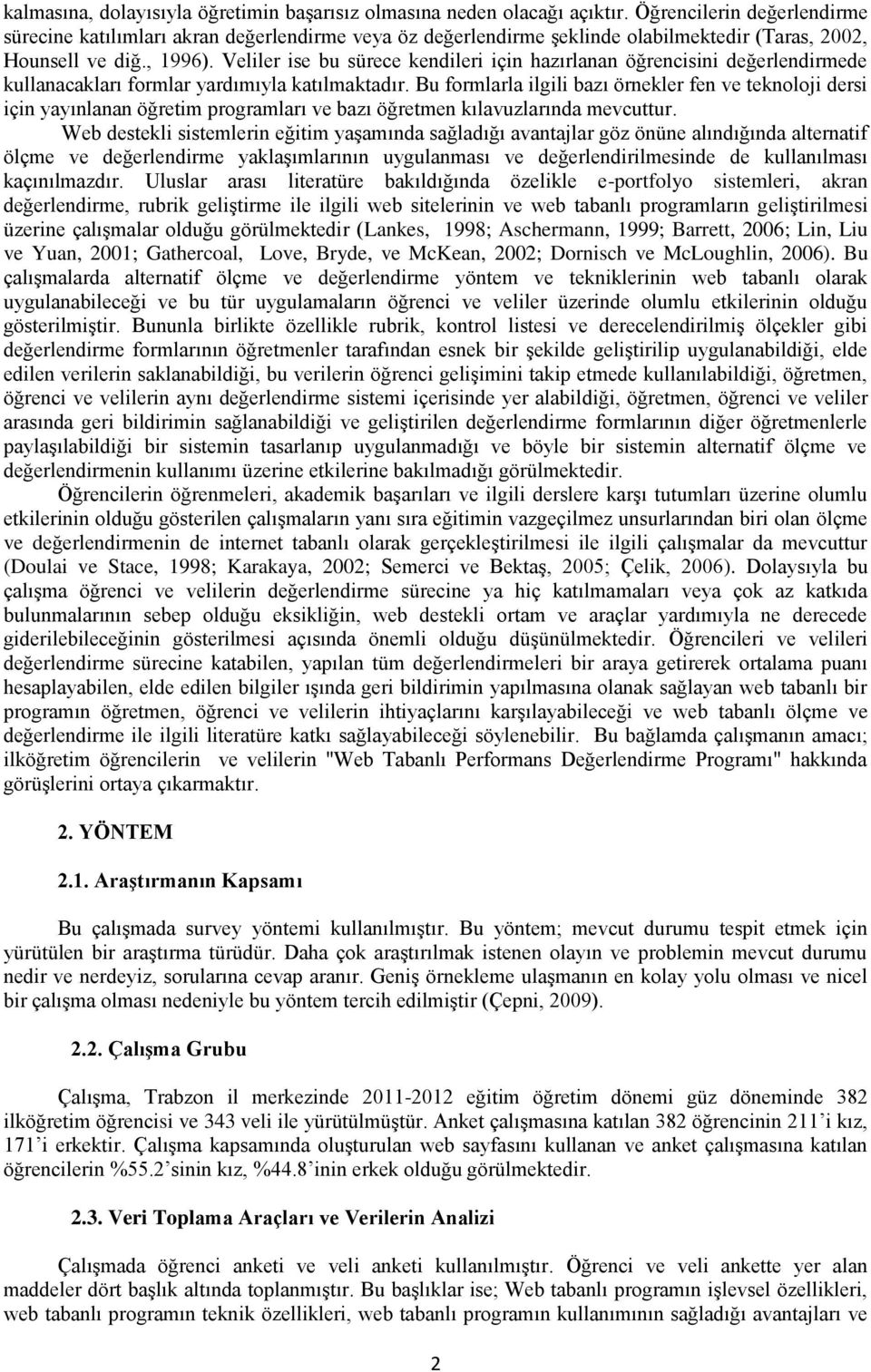 kalmasına, dolayısıyla öğretimin başarısız olmasına neden olacağı açıktır. Öğrencilerin değerlendirme sürecine katılımları akran değerlendirme veya öz değerlendirme şeklinde olabilmektedir (Taras, 2002, Hounsell ve diğ., 1996). Veliler ise bu sürece kendileri için hazırlanan öğrencisini değerlendirmede kullanacakları formlar yardımıyla katılmaktadır. Bu formlarla ilgili bazı örnekler fen ve teknoloji dersi için yayınlanan öğretim programları ve bazı öğretmen kılavuzlarında mevcuttur.

Web destekli sistemlerin eğitim yaşamında sağladığı avantajlar göz önüne alındığında alternatif ölçme ve değerlendirme yaklaşımlarının uygulanması ve değerlendirilmesinde de kullanılması kaçınılmazdır. Uluslar arası literatüre bakıldığında özelikle e-portfolyo sistemleri, akran değerlendirme, rubrik geliştirme ile ilgili web sitelerinin ve web tabanlı programların geliştirilmesi üzerine çalışmalar olduğu görülmektedir (Lankes, 1998; Aschermann, 1999; Barrett, 2006; Lin, Liu ve Yuan, 2001; Gathercoal, Love, Bryde, ve McKean, 2002; Dornisch ve McLoughlin, 2006). Bu çalışmalarda alternatif ölçme ve değerlendirme yöntem ve tekniklerinin web tabanlı olarak uygulanabileceği ve bu tür uygulamaların öğrenci ve veliler üzerinde olumlu etkilerinin olduğu gösterilmiştir. Bununla birlikte özellikle rubrik, kontrol listesi ve derecelendirilmiş ölçekler gibi değerlendirme formlarının öğretmenler tarafından esnek bir şekilde geliştirilip uygulanabildiği, elde edilen verilerin saklanabildiği, bu verilerin öğrenci gelişimini takip etmede kullanılabildiği, öğretmen, öğrenci ve velilerin aynı değerlendirme sistemi içerisinde yer alabildiği, öğretmen, öğrenci ve veliler arasında geri bildirimin sağlanabildiği ve geliştirilen değerlendirme formlarının diğer öğretmenlerle paylaşılabildiği bir sistemin tasarlanıp uygulanmadığı ve böyle bir sistemin alternatif ölçme ve değerlendirmenin kullanımı üzerine etkilerine bakılmadığı görülmektedir.

Öğrencilerin öğrenmeleri, akademik başarıları ve ilgili derslere karşı tutumları üzerine olumlu etkilerinin olduğu gösterilen çalışmaların yanı sıra eğitimin vazgeçilmez unsurlarından biri olan ölçme ve değerlendirmenin de internet tabanlı olarak gerçekleştirilmesi ile ilgili çalışmalar da mevcuttur (Doulai ve Stace, 1998; Karakaya, 2002; Semerci ve Bektaş, 2005; Çelik, 2006). Dolaysıyla bu çalışma öğrenci ve velilerin değerlendirme sürecine ya hiç katılmamaları veya çok az katkıda bulunmalarının sebep olduğu eksikliğin, web destekli ortam ve araçlar yardımıyla ne derecede giderilebileceğinin gösterilmesi açısında önemli olduğu düşünülmektedir. Öğrencileri ve velileri değerlendirme sürecine katabilen, yapılan tüm değerlendirmeleri bir araya getirerek ortalama puanı hesaplayabilen, elde edilen bilgiler ışında geri bildirimin yapılmasına olanak sağlayan web tabanlı bir programın öğretmen, öğrenci ve velilerin ihtiyaçlarını karşılayabileceği ve web tabanlı ölçme ve değerlendirme ile ilgili literatüre katkı sağlayabileceği söylenebilir. Bu bağlamda çalışmanın amacı; ilköğretim öğrencilerin ve velilerin "Web Tabanlı Performans Değerlendirme Programı" hakkında görüşlerini ortaya çıkarmaktır.

2. YÖNTEM

2.1. Araştırmanın Kapsamı

Bu çalışmada survey yöntemi kullanılmıştır. Bu yöntem; mevcut durumu tespit etmek için yürütülen bir araştırma türüdür. Daha çok araştırılmak istenen olayın ve problemin mevcut durumu nedir ve nerdeyiz, sorularına cevap aranır. Geniş örnekleme ulaşmanın en kolay yolu olması ve nicel bir çalışma olması nedeniyle bu yöntem tercih edilmiştir (Çepni, 2009).

2.2. Çalışma Grubu

Çalışma, Trabzon il merkezinde 2011-2012 eğitim öğretim dönemi güz döneminde 382 ilköğretim öğrencisi ve 343 veli ile yürütülmüştür. Anket çalışmasına katılan 382 öğrencinin 211'i kız, 171'i erkektir. Çalışma kapsamında oluşturulan web sayfasını kullanan ve anket çalışmasına katılan öğrencilerin %55.2'sinin kız, %44.8'inin erkek olduğu görülmektedir.

2.3. Veri Toplama Araçları ve Verilerin Analizi

Çalışmada öğrenci anketi ve veli anketi kullanılmıştır. Öğrenci ve veli ankette yer alan maddeler dört başlık altında toplanmıştır. Bu başlıklar ise; Web tabanlı programın işlevsel özellikleri, web tabanlı programın teknik özellikleri, web tabanlı programın kullanımının sağladığı avantajları ve

2